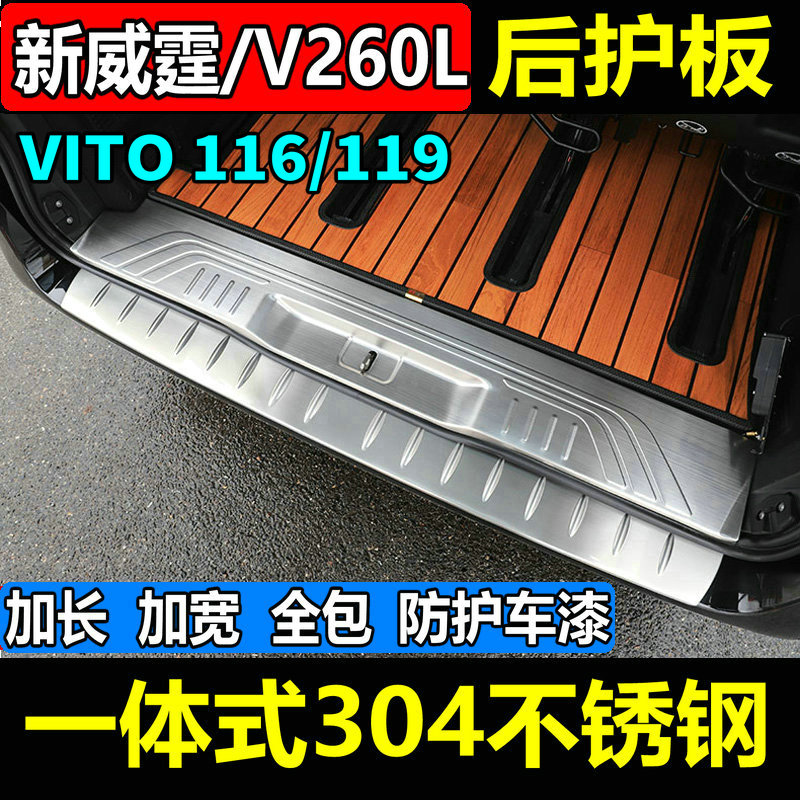 新威霆/V260L 后护板

VITO 116/119

加长 加宽 全包 防护车漆

一体式304不锈钢